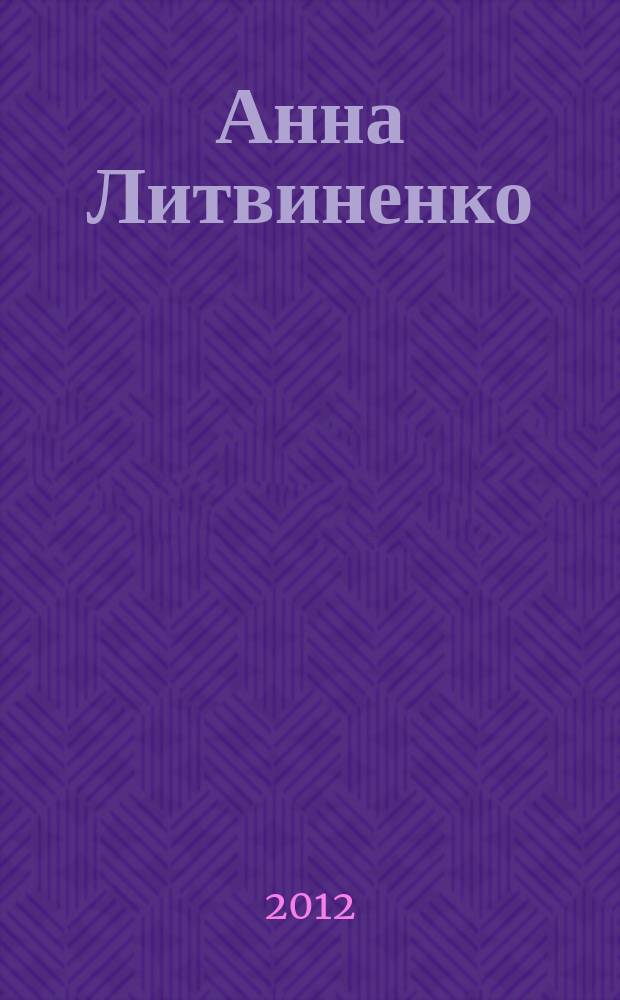 Анна Литвиненко

2012